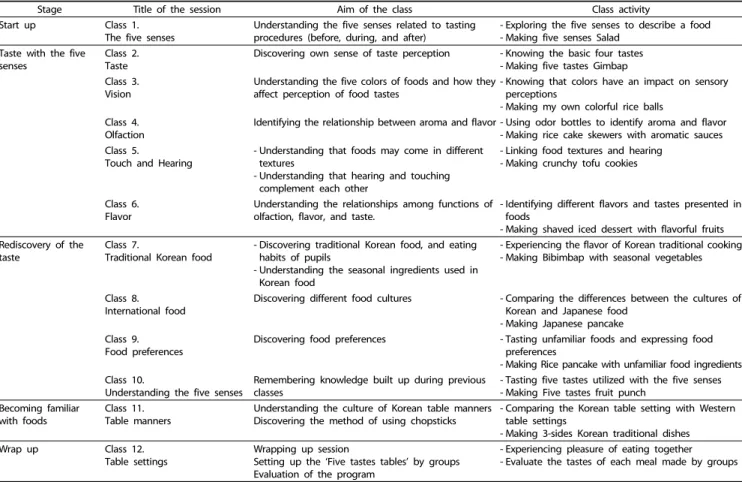 | Stage | Title of the session | Aim of the class | Class activity |
|---|---|---|---|
| Start up | Class 1. The five senses | Understanding the five senses related to tasting procedures (before, during, and after) | - Exploring the five senses to describe a food - Making five senses Salad |
| Taste with the five senses | Class 2. Taste | Discovering own sense of taste perception | - Knowing the basic four tastes - Making five tastes Gimbap |
| | Class 3. Vision | Understanding the five colors of foods and how they affect perception of food tastes | - Knowing that colors have an impact on sensory perceptions - Making my own colorful rice balls |
| | Class 4. Olfaction | Identifying the relationship between aroma and flavor | - Using odor bottles to identify aroma and flavor - Making rice cake skewers with aromatic sauces |
| | Class 5. Touch and Hearing | - Understanding that foods may come in different textures - Understanding that hearing and touching complement each other | - Linking food textures and hearing - Making crunchy tofu cookies |
| | Class 6. Flavor | Understanding the relationships among functions of olfaction, flavor, and taste. | - Identifying different flavors and tastes presented in foods - Making shaved iced dessert with flavorful fruits |
| Rediscovery of the taste | Class 7. Traditional Korean food | - Discovering traditional Korean food, and eating habits of pupils - Understanding the seasonal ingredients used in Korean food | - Experiencing the flavor of Korean traditional cooking - Making Bibimbap with seasonal vegetables |
| | Class 8. International food | Discovering different food cultures | - Comparing the differences between the cultures of Korean and Japanese food - Making Japanese pancake |
| | Class 9. Food preferences | Discovering food preferences | - Tasting unfamiliar foods and expressing food preferences - Making Rice pancake with unfamiliar food ingredients |
| | Class 10. Understanding the five senses | Remembering knowledge built up during previous classes | - Tasting five tastes utilized with the five senses - Making Five tastes fruit punch |
| Becoming familiar with foods | Class 11. Table manners | Understanding the culture of Korean table manners Discovering the method of using chopsticks | - Comparing the Korean table setting with Western table settings - Making 3-sides Korean traditional dishes |
| Wrap up | Class 12. Table settings | Wrapping up session Setting up the 'Five tastes tables' by groups Evaluation of the program | - Experiencing pleasure of eating together - Evaluate the tastes of each meal made by groups |